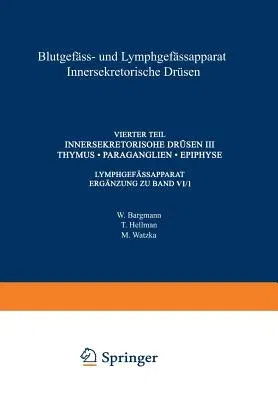 Blutgefäss- und Lymphgefässapparat Innersekretorische Drüsen

VIERTER TEIL
INNERSEKRETORISOHE DRÜSEN III
THYMUS • PARAGANGLIEN • EPIPHYSE

LYMPHGEFÄSSAPPARAT
ERGÄNZUNG ZU BAND VI/1

W. Bargmann
T. Hellman
M. Watzka

Springer